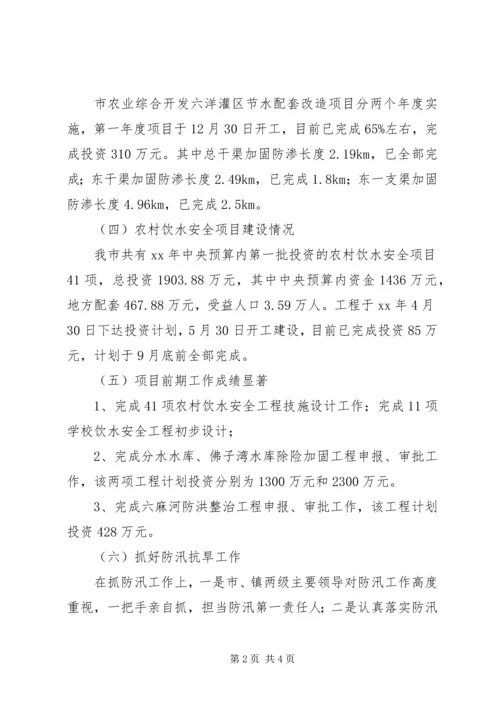 市农业综合开发六洋灌区节水配套改造项目分两个年度实施，第一年度项目于12月30日开工，目前已完成65%左右，完成投资310万元。其中总干渠加固防渗长度2.19km，已全部完成；东干渠加固防渗长度2.49km，已完成1.8km；东一支渠加固防渗长度4.96km，已完成2.5km。

（四）农村饮水安全项目建设情况

我市共有xx年中央预算内第一批投资的农村饮水安全项目41项，总投资1903.88万元，其中中央预算内资金1436万元，地方配套467.88万元，受益人口3.59万人。工程于xx年4月30日下达投资计划，5月30日开工建设，目前已完成投资85万元，计划于9月底前全部完成。

（五）项目前期工作成绩显著

1、完成41项农村饮水安全工程技施设计工作；完成11项学校饮水安全工程初步设计；

2、完成分水水库、佛子湾水库除险加固工程申报、审批工作，该两项工程计划投资分别为1300万元和2300万元。

3、完成六麻河防洪整治工程申报、审批工作，该工程计划投资428万元。

（六）抓好防汛抗旱工作

在抓防汛工作上，一是市、镇两级主要领导对防汛工作高度重视，一把手亲自抓，担当防汛第一责任人；二是认真落实防汛

第2页 共4页